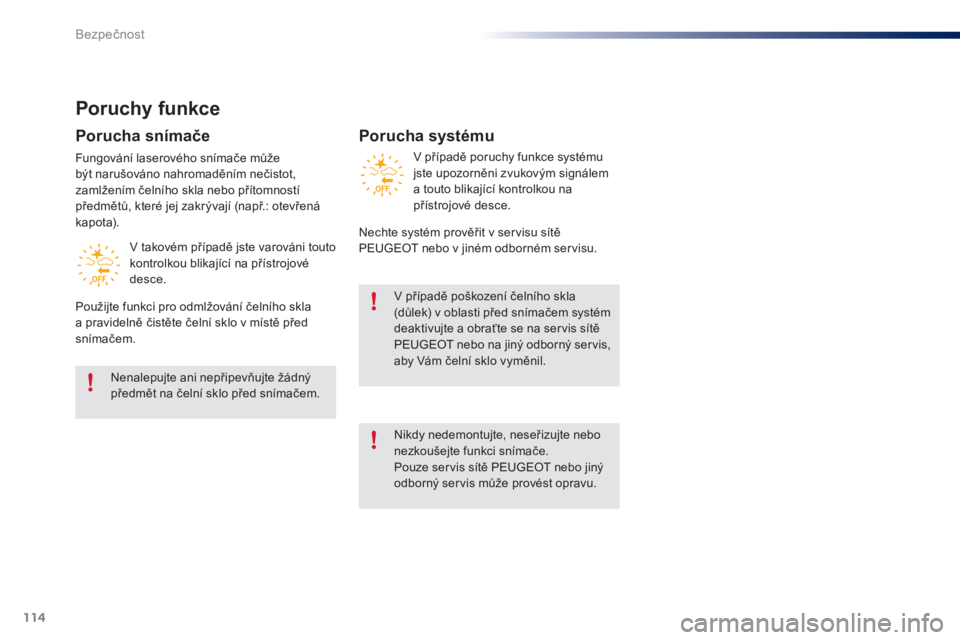 Bezpečnost

Poruchy funkce

Porucha snímače

Fungování laserového snímače může být narušováno nahromaděním nečistot, zamlžením čelního skla nebo přítomností předmětů, které jej zakrývají (např.: otevřená kapota).

OFF

V takovém případě jste varováni touto kontrolkou blikající na přístrojové desce.

Použijte funkci pro odmlžování čelního skla a pravidelně čistěte čelní sklo v místě před snímačem.

Nenalepujte ani nepřipevňujte žádný předmět na čelní sklo před snímačem.

Porucha systému

OFF

V případě poruchy funkce systému jste upozorněni zvukovým signálem a touto blikající kontrolkou na přístrojové desce.

Nechte systém prověřit v servisu sítě PEUGEOT nebo v jiném odborném servisu.

V případě poškození čelního skla (důlek) v oblasti před snímačem systém deaktivujte a obraťte se na servis sítě PEUGEOT nebo na jiný odborný servis, aby Vám čelní sklo vyměnil.

Nikdy nedemontujte, neseřizujte nebo nezkoušejte funkci snímače.
Pouze servis sítě PEUGEOT nebo jiný odborný servis může provést opravu.

114

carmanualsonline.info